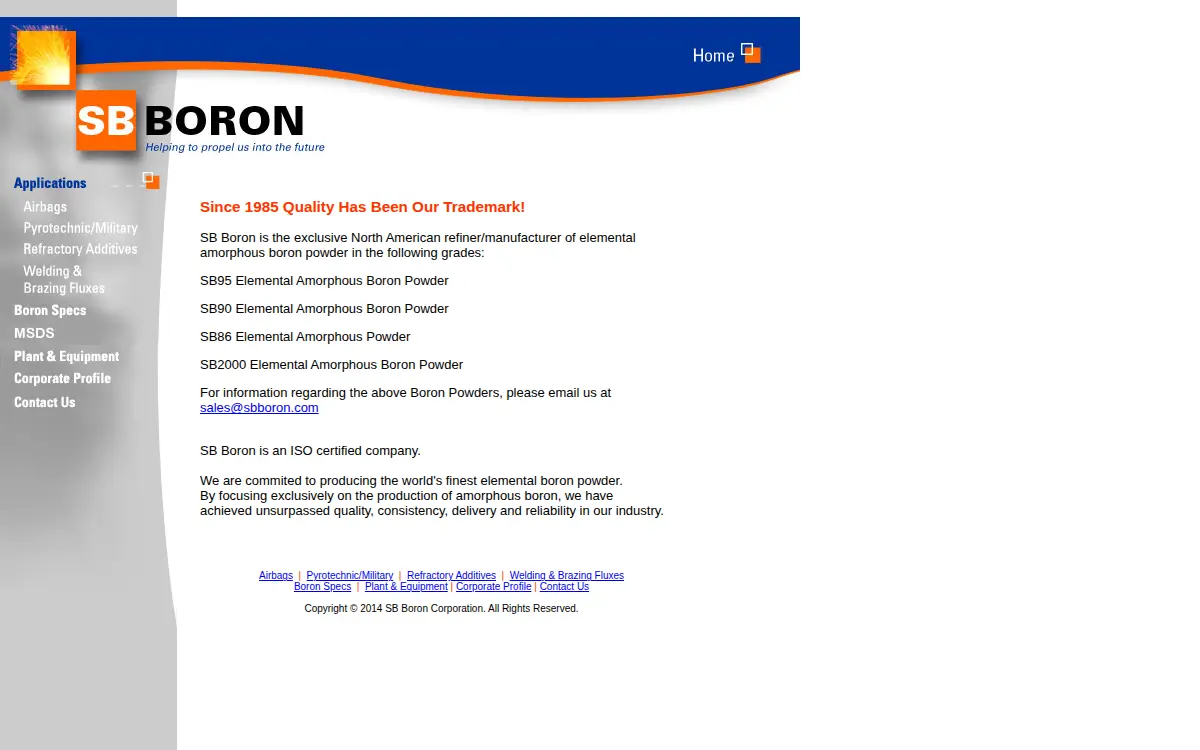 Home

SB BORON
Helping to propel us into the future

Applications
Airbags
Pyrotechnic/Military
Refractory Additives
Welding & Brazing Fluxes
Boron Specs
MSDS
Plant & Equipment
Corporate Profile
Contact Us

Since 1985 Quality Has Been Our Trademark!

SB Boron is the exclusive North American refiner/manufacturer of elemental amorphous boron powder in the following grades:

SB95 Elemental Amorphous Boron Powder

SB90 Elemental Amorphous Boron Powder

SB86 Elemental Amorphous Powder

SB2000 Elemental Amorphous Boron Powder

For information regarding the above Boron Powders, please email us at sales@sbboron.com

SB Boron is an ISO certified company.

We are commited to producing the world's finest elemental boron powder.
By focusing exclusively on the production of amorphous boron, we have achieved unsurpassed quality, consistency, delivery and reliability in our industry.

Airbags | Pyrotechnic/Military | Refractory Additives | Welding & Brazing Fluxes
Boron Specs | Plant & Equipment | Corporate Profile | Contact Us

Copyright © 2014 SB Boron Corporation. All Rights Reserved.